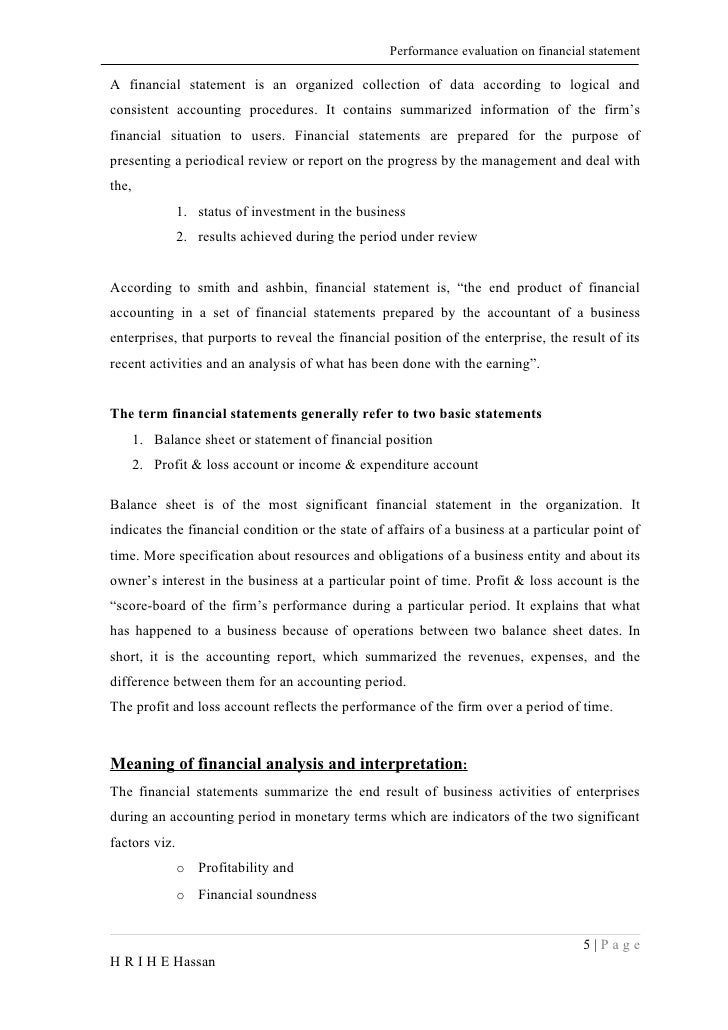 Performance evaluation on financial statement

A financial statement is an organized collection of data according to logical and consistent accounting procedures. It contains summarized information of the firm's financial situation to users. Financial statements are prepared for the purpose of presenting a periodical review or report on the progress by the management and deal with the,

1. status of investment in the business
2. results achieved during the period under review

According to smith and ashbin, financial statement is, "the end product of financial accounting in a set of financial statements prepared by the accountant of a business enterprises, that purports to reveal the financial position of the enterprise, the result of its recent activities and an analysis of what has been done with the earning".

The term financial statements generally refer to two basic statements

1. Balance sheet or statement of financial position
2. Profit & loss account or income & expenditure account

Balance sheet is of the most significant financial statement in the organization. It indicates the financial condition or the state of affairs of a business at a particular point of time. More specification about resources and obligations of a business entity and about its owner's interest in the business at a particular point of time. Profit & loss account is the "score-board of the firm's performance during a particular period. It explains that what has happened to a business because of operations between two balance sheet dates. In short, it is the accounting report, which summarized the revenues, expenses, and the difference between them for an accounting period.
The profit and loss account reflects the performance of the firm over a period of time.

Meaning of financial analysis and interpretation:

The financial statements summarize the end result of business activities of enterprises during an accounting period in monetary terms which are indicators of the two significant factors viz.

o Profitability and
o Financial soundness

5 | P a g e

H R I H E Hassan